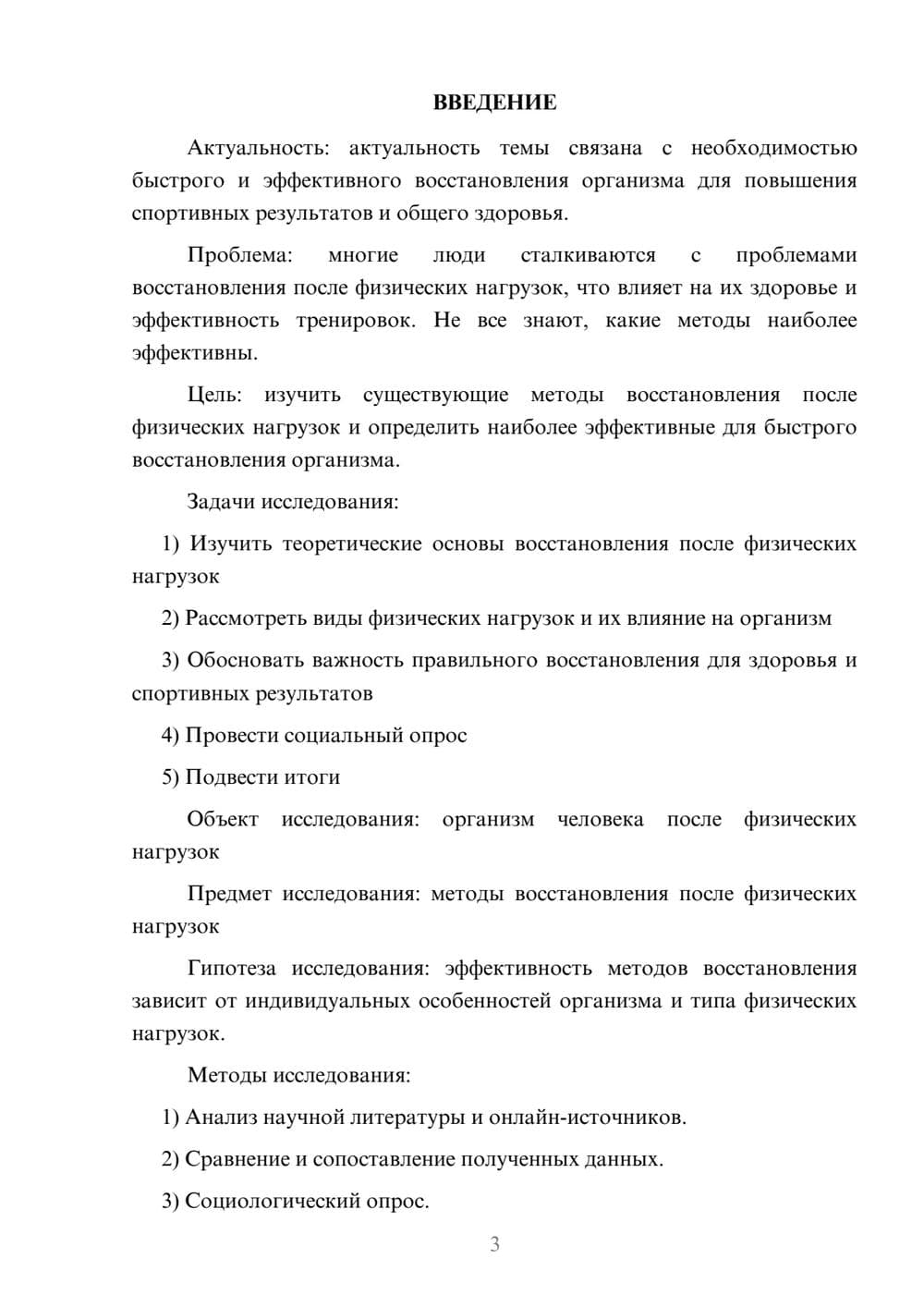 ВВЕДЕНИЕ

Актуальность: актуальность темы связана с необходимостью быстрого и эффективного восстановления организма для повышения спортивных результатов и общего здоровья.

Проблема: многие люди сталкиваются с проблемами восстановления после физических нагрузок, что влияет на их здоровье и эффективность тренировок. Не все знают, какие методы наиболее эффективны.

Цель: изучить существующие методы восстановления после физических нагрузок и определить наиболее эффективные для быстрого восстановления организма.

Задачи исследования:

1) Изучить теоретические основы восстановления после физических нагрузок

2) Рассмотреть виды физических нагрузок и их влияние на организм

3) Обосновать важность правильного восстановления для здоровья и спортивных результатов

4) Провести социальный опрос

5) Подвести итоги

Объект исследования: организм человека после физических нагрузок

Предмет исследования: методы восстановления после физических нагрузок

Гипотеза исследования: эффективность методов восстановления зависит от индивидуальных особенностей организма и типа физических нагрузок.

Методы исследования:

1) Анализ научной литературы и онлайн-источников.

2) Сравнение и сопоставление полученных данных.

3) Социологический опрос.

3